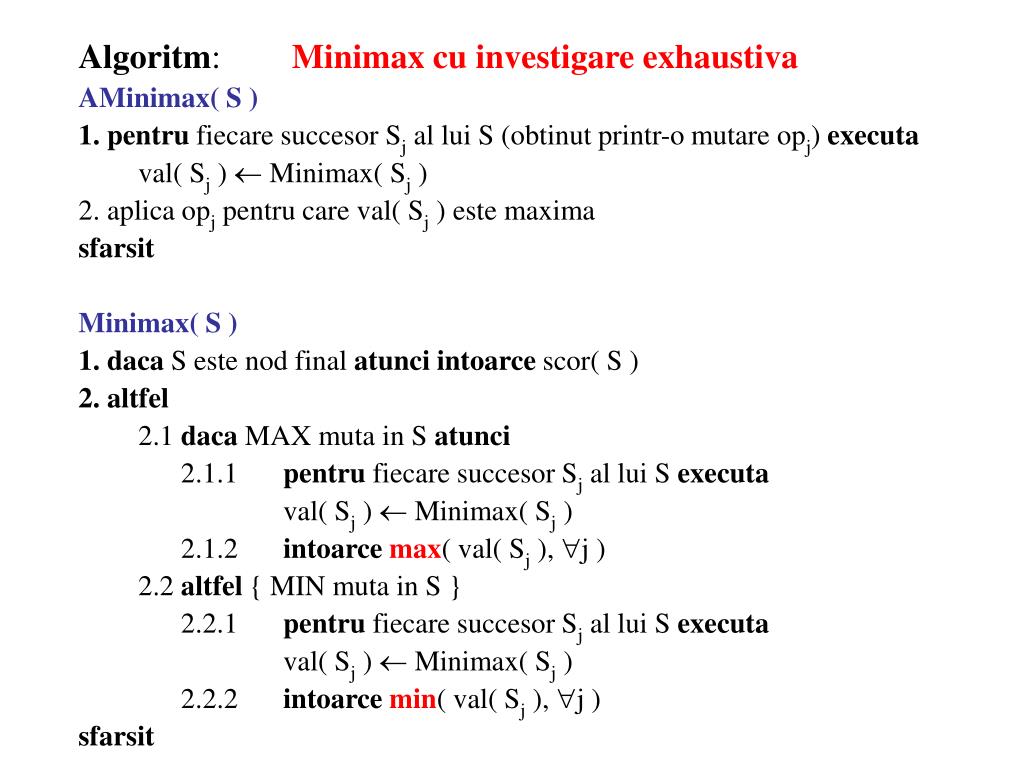 Algoritm: Minimax cu investigare exhaustiva
AMinimax( S )
1. pentru fiecare succesor $S_j$ al lui S (obtinut printr-o mutare $op_j$) executa
val( $S_j$ ) $\leftarrow$ Minimax( $S_j$ )
2. aplica $op_j$ pentru care val( $S_j$ ) este maxima
sfarsit

Minimax( S )
1. daca S este nod final atunci intoarce scor( S )
2. altfel
2.1 daca MAX muta in S atunci
2.1.1 pentru fiecare succesor $S_j$ al lui S executa
val( $S_j$ ) $\leftarrow$ Minimax( $S_j$ )
2.1.2 intoarce max( val( $S_j$ ), $\forall$j )
2.2 altfel { MIN muta in S }
2.2.1 pentru fiecare succesor $S_j$ al lui S executa
val( $S_j$ ) $\leftarrow$ Minimax( $S_j$ )
2.2.2 intoarce min( val( $S_j$ ), $\forall$j )
sfarsit